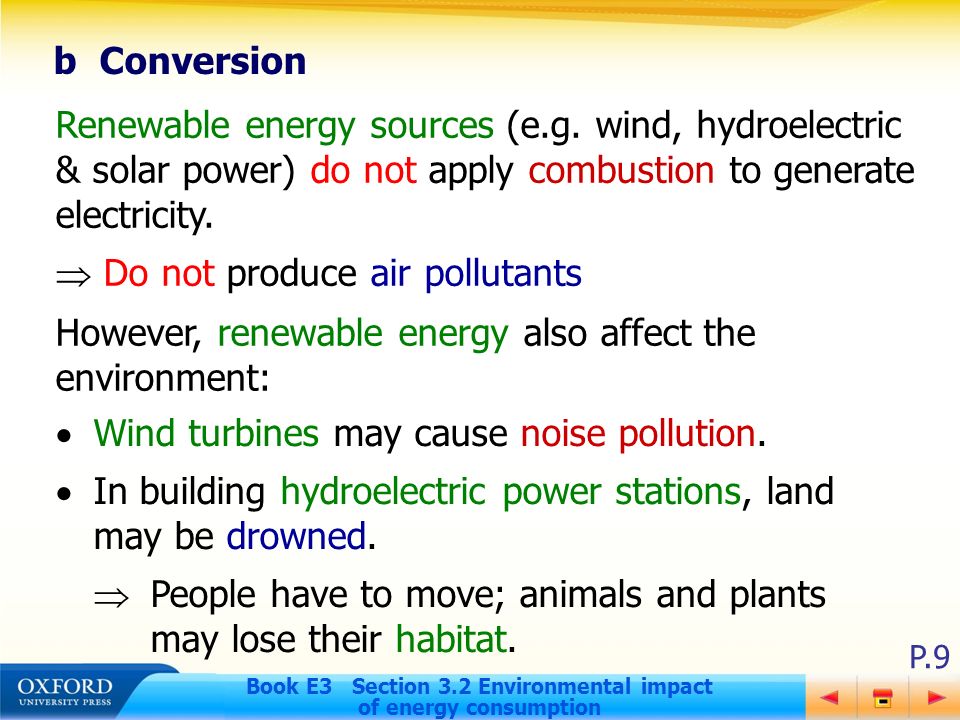 b Conversion

Renewable energy sources (e.g. wind, hydroelectric & solar power) do not apply combustion to generate electricity.

$\Rightarrow$ Do not produce air pollutants

However, renewable energy also affect the environment:

• Wind turbines may cause noise pollution.

• In building hydroelectric power stations, land may be drowned.

$\Rightarrow$ People have to move; animals and plants may lose their habitat.

P.9

OXFORD UNIVERSITY PRESS

Book E3 Section 3.2 Environmental impact of energy consumption